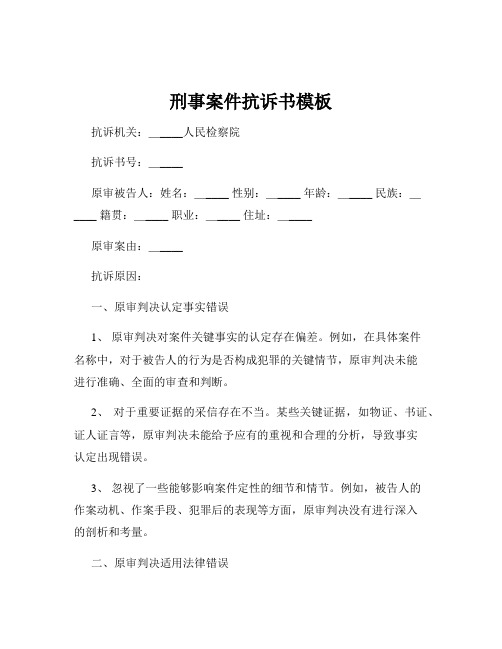 刑事案件抗诉书模板

抗诉机关：______人民检察院

抗诉书号：______

原审被告人：姓名：______ 性别：______ 年龄：______ 民族：______ 籍贯：______ 职业：______ 住址：______

原审案由：______

抗诉原因：

一、原审判决认定事实错误

1、 原审判决对案件关键事实的认定存在偏差。例如，在具体案件名称中，对于被告人的行为是否构成犯罪的关键情节，原审判决未能进行准确、全面的审查和判断。

2、 对于重要证据的采信存在不当。某些关键证据，如物证、书证、证人证言等，原审判决未能给予应有的重视和合理的分析，导致事实认定出现错误。

3、 忽视了一些能够影响案件定性的细节和情节。例如，被告人的作案动机、作案手段、犯罪后的表现等方面，原审判决没有进行深入的剖析和考量。

二、原审判决适用法律错误